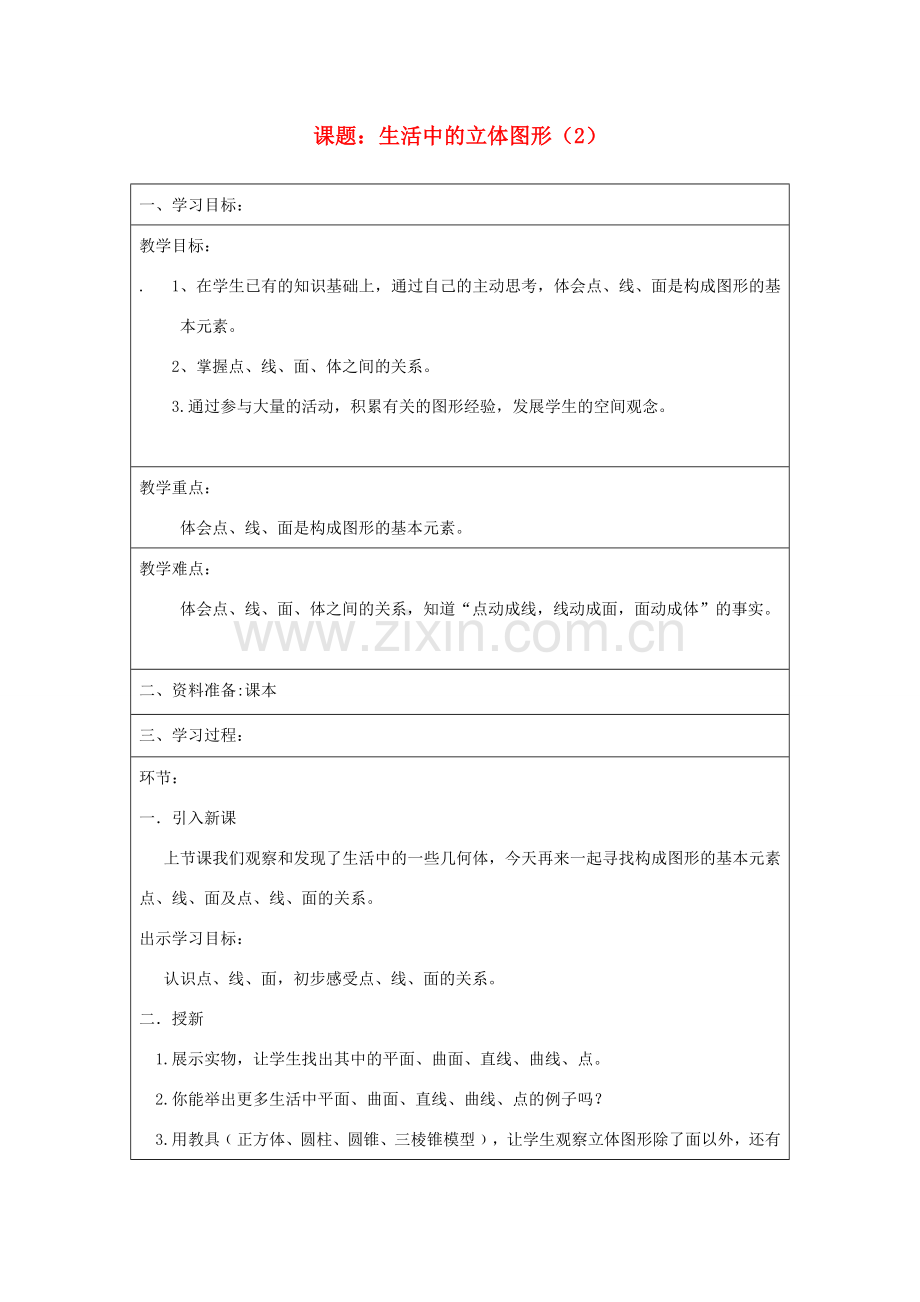 课题：生活中的立体图形（2）

一、学习目标：

教学目标：

. 1、在学生已有的知识基础上，通过自己的主动思考，体会点、线、面是构成图形的基本元素。

2、掌握点、线、面、体之间的关系。

3.通过参与大量的活动，积累有关的图形经验，发展学生的空间观念。

教学重点：

体会点、线、面是构成图形的基本元素。

教学难点：

体会点、线、面、体之间的关系，知道“点动成线，线动成面，面动成体”的事实。

www.zixin.com.cn

二、资料准备:课本

三、学习过程：

环节：

一. 引入新课

上节课我们观察和发现了生活中的一些几何体，今天再来一起寻找构成图形的基本元素点、线、面及点、线、面的关系。

出示学习目标：

认识点、线、面，初步感受点、线、面的关系。

二. 授新

1.展示实物，让学生找出其中的平面、曲面、直线、曲线、点。

2.你能举出更多生活中平面、曲面、直线、曲线、点的例子吗？

3.用教具（正方体、圆柱、圆锥、三棱锥模型），让学生观察立体图形除了面以外，还有